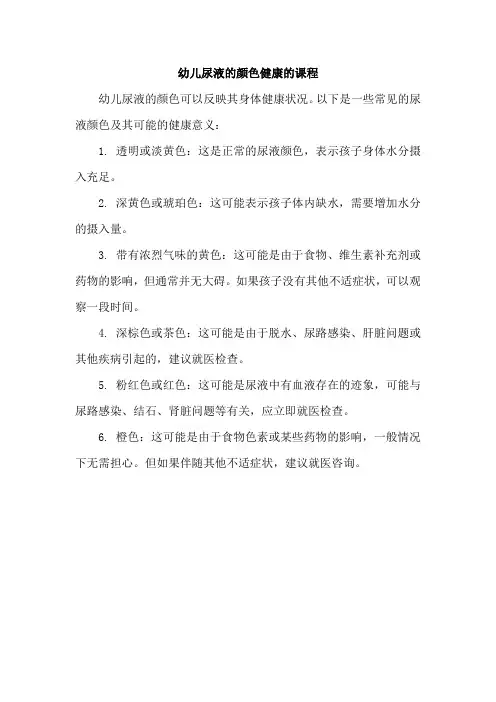 幼儿尿液的颜色健康的课程

幼儿尿液的颜色可以反映其身体健康状况。以下是一些常见的尿液颜色及其可能的健康意义：

1. 透明或淡黄色：这是正常的尿液颜色，表示孩子身体水分摄入充足。

2. 深黄色或琥珀色：这可能表示孩子体内缺水，需要增加水分的摄入量。

3. 带有浓烈气味的黄色：这可能是由于食物、维生素补充剂或药物的影响，但通常并无大碍。如果孩子没有其他不适症状，可以观察一段时间。

4. 深棕色或茶色：这可能是由于脱水、尿路感染、肝脏问题或其他疾病引起的，建议就医检查。

5. 粉红色或红色：这可能是尿液中有血液存在的迹象，可能与尿路感染、结石、肾脏问题等有关，应立即就医检查。

6. 橙色：这可能是由于食物色素或某些药物的影响，一般情况下无需担心。但如果伴随其他不适症状，建议就医咨询。